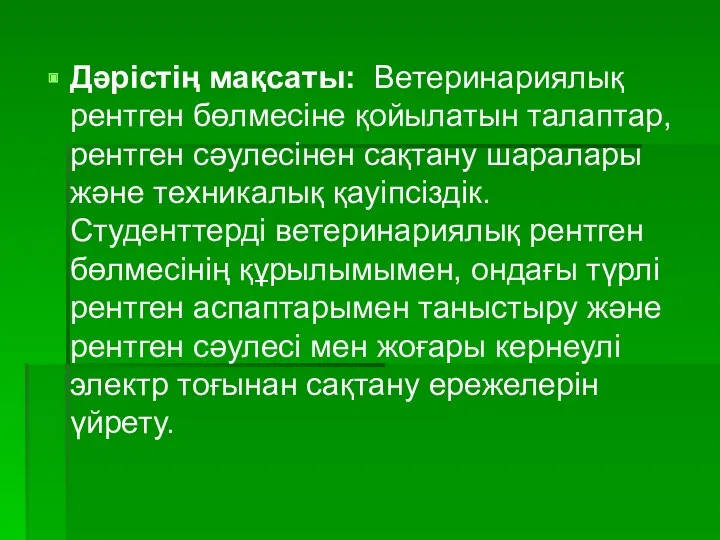 Дәрістің мақсаты: Ветеринариялық рентген бөлмесіне қойылатын талаптар, рентген сәулесінен сақтану шаралары және техникалық қауіпсіздік. Студенттерді ветеринариялық рентген бөлмесінің құрылымымен, ондағы түрлі рентген аспаптарымен таныстыру және рентген сәулесі мен жоғары кернеулі электр тоғынан сақтану ережелерін үйрету.